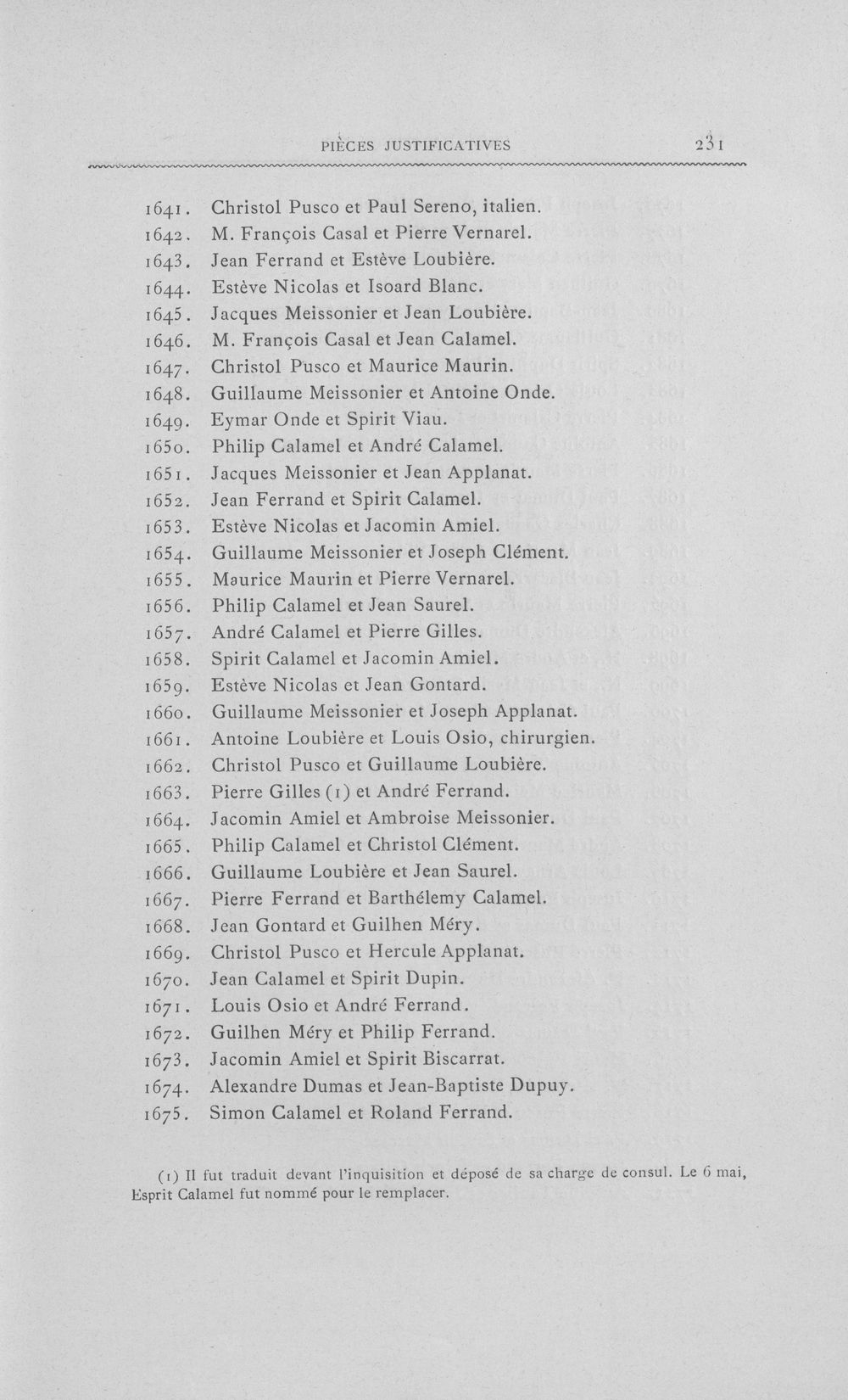 PIÈCES JUSTIFICATIVES 231

1641. Christol Pusco et Paul Sereno, italien.
1642. M. François Casal et Pierre Vernarel.
1643. Jean Ferrand et Estève Loubière.
1644. Estève Nicolas et Isoard Blanc.
1645. Jacques Meissonier et Jean Loubière.
1646. M. François Casal et Jean Calamel.
1647. Christol Pusco et Maurice Maurin.
1648. Guillaume Meissonier et Antoine Onde.
1649. Eymar Onde et Spirit Viau.
1650. Philip Calamel et André Calamel.
1651. Jacques Meissonier et Jean Applanat.
1652. Jean Ferrand et Spirit Calamel.
1653. Estève Nicolas et Jacomin Amiel.
1654. Guillaume Meissonier et Joseph Clément.
1655. Maurice Maurin et Pierre Vernarel.
1656. Philip Calamel et Jean Saurel.
1657. André Calamel et Pierre Gilles.
1658. Spirit Calamel et Jacomin Amiel.
1659. Estève Nicolas et Jean Gontard.
1660. Guillaume Meissonier et Joseph Applanat.
1661. Antoine Loubière et Louis Osio, chirurgien.
1662. Christol Pusco et Guillaume Loubière.
1663. Pierre Gilles (1) et André Ferrand.
1664. Jacomin Amiel et Ambroise Meissonier.
1665. Philip Calamel et Christol Clément.
1666. Guillaume Loubière et Jean Saurel.
1667. Pierre Ferrand et Barthélemy Calamel.
1668. Jean Gontard et Guilhen Méry.
1669. Christol Pusco et Hercule Applanat.
1670. Jean Calamel et Spirit Dupin.
1671. Louis Osio et André Ferrand.
1672. Guilhen Méry et Philip Ferrand.
1673. Jacomin Amiel et Spirit Biscarrat.
1674. Alexandre Dumas et Jean-Baptiste Dupuy.
1675. Simon Calamel et Roland Ferrand.

(1) Il fut traduit devant l'inquisition et déposé de sa charge de consul. Le 6 mai, Esprit Calamel fut nommé pour le remplacer.